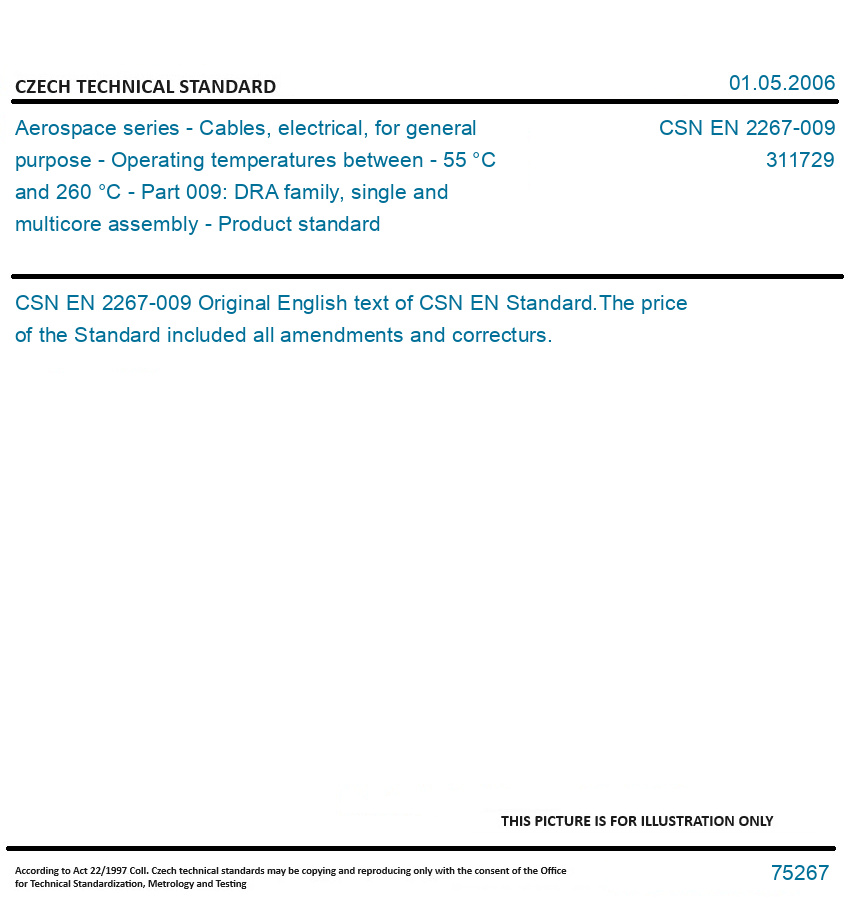 CZECH TECHNICAL STANDARD

01.05.2006

Aerospace series - Cables, electrical, for general purpose - Operating temperatures between - 55 °C and 260 °C - Part 009: DRA family, single and multicore assembly - Product standard

CSN EN 2267-009
311729

CSN EN 2267-009 Original English text of CSN EN Standard.The price of the Standard included all amendments and correcturs.

THIS PICTURE IS FOR ILLUSTRATION ONLY

According to Act 22/1997 Coll. Czech technical standards may be copying and reproducing only with the consent of the Office for Technical Standardization, Metrology and Testing

75267